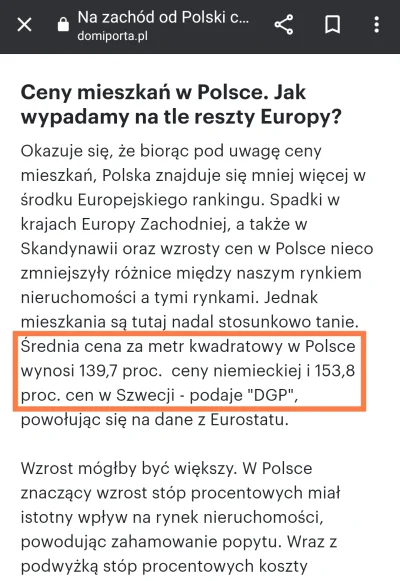 Na zachód od Polski c...
domiporta.pl

Ceny mieszkań w Polsce. Jak wypadamy na tle reszty Europy?

Okazuje się, że biorąc pod uwagę ceny mieszkań, Polska znajduje się mniej więcej w środku Europejskiego rankingu. Spadki w krajach Europy Zachodniej, a także w Skandynawii oraz wzrosty cen w Polsce nieco zmniejszyły różnice między naszym rynkiem nieruchomości a tymi rynkami. Jednak mieszkania są tutaj nadal stosunkowo tanie. Średnia cena za metr kwadratowy w Polsce wynosi 139,7 proc. ceny niemieckiej i 153,8 proc. cen w Szwecji - podaje "DGP", powołując się na dane z Eurostatu.

Wzrost mógłby być większy. W Polsce znaczący wzrost stóp procentowych miał istotny wpływ na rynek nieruchomości, powodując zahamowanie popytu. Wraz z podwyżką stóp procentowych koszty